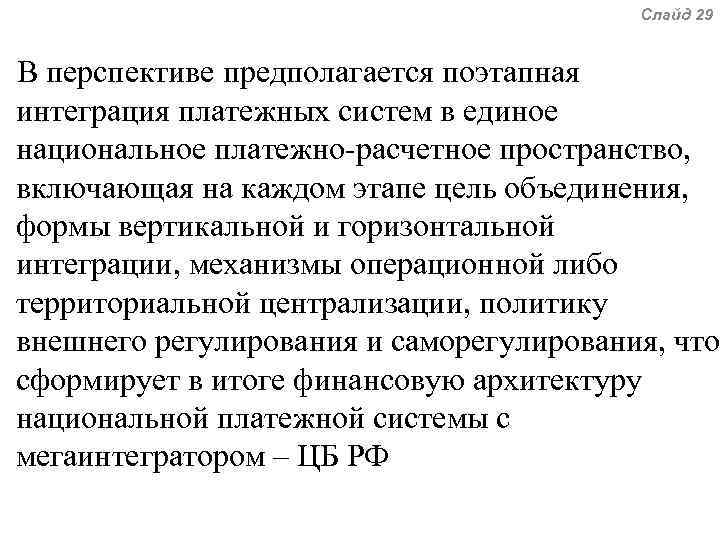 Слайд 29

В перспективе предполагается поэтапная интеграция платежных систем в единое национальное платежно-расчетное пространство, включающая на каждом этапе цель объединения, формы вертикальной и горизонтальной интеграции, механизмы операционной либо территориальной централизации, политику внешнего регулирования и саморегулирования, что сформирует в итоге финансовую архитектуру национальной платежной системы с мегаинтегратором – ЦБ РФ